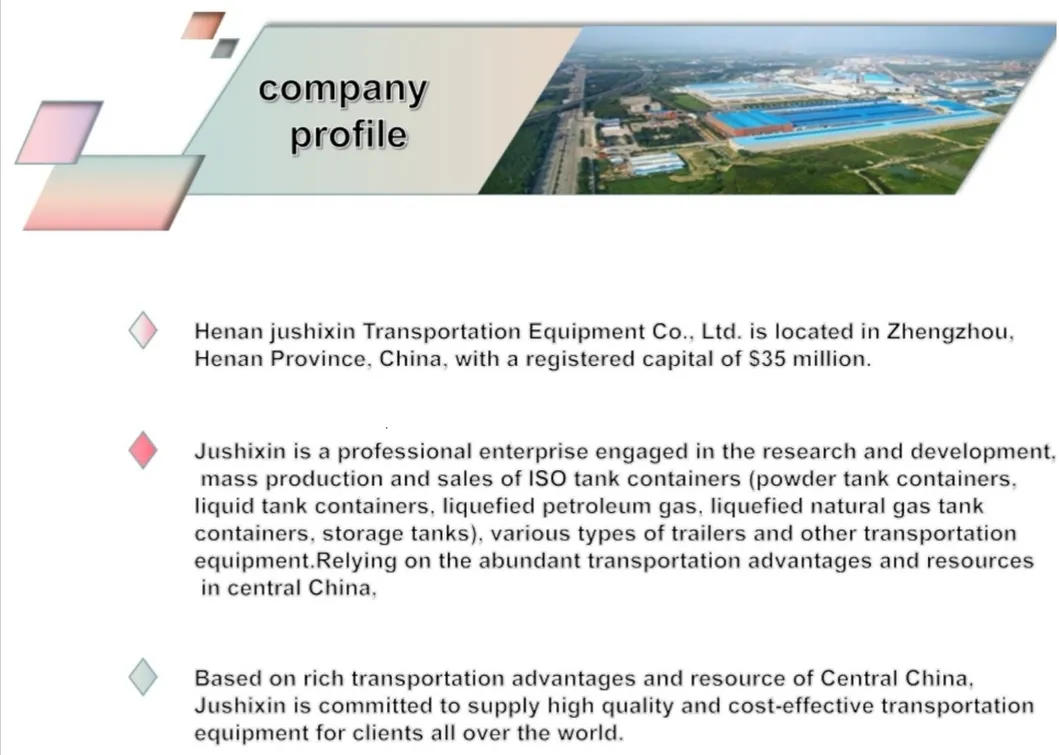 company profile

Henan jushixin Transportation Equipment Co., Ltd. is located in Zhengzhou, Henan Province, China, with a registered capital of $35 million.

Jushixin is a professional enterprise engaged in the research and development, mass production and sales of ISO tank containers (powder tank containers, liquid tank containers, liquefied petroleum gas, liquefied natural gas tank containers, storage tanks), various types of trailers and other transportation equipment.Relying on the abundant transportation advantages and resources in central China,

Based on rich transportation advantages and resource of Central China, Jushixin is committed to supply high quality and cost-effective transportation equipment for clients all over the world.